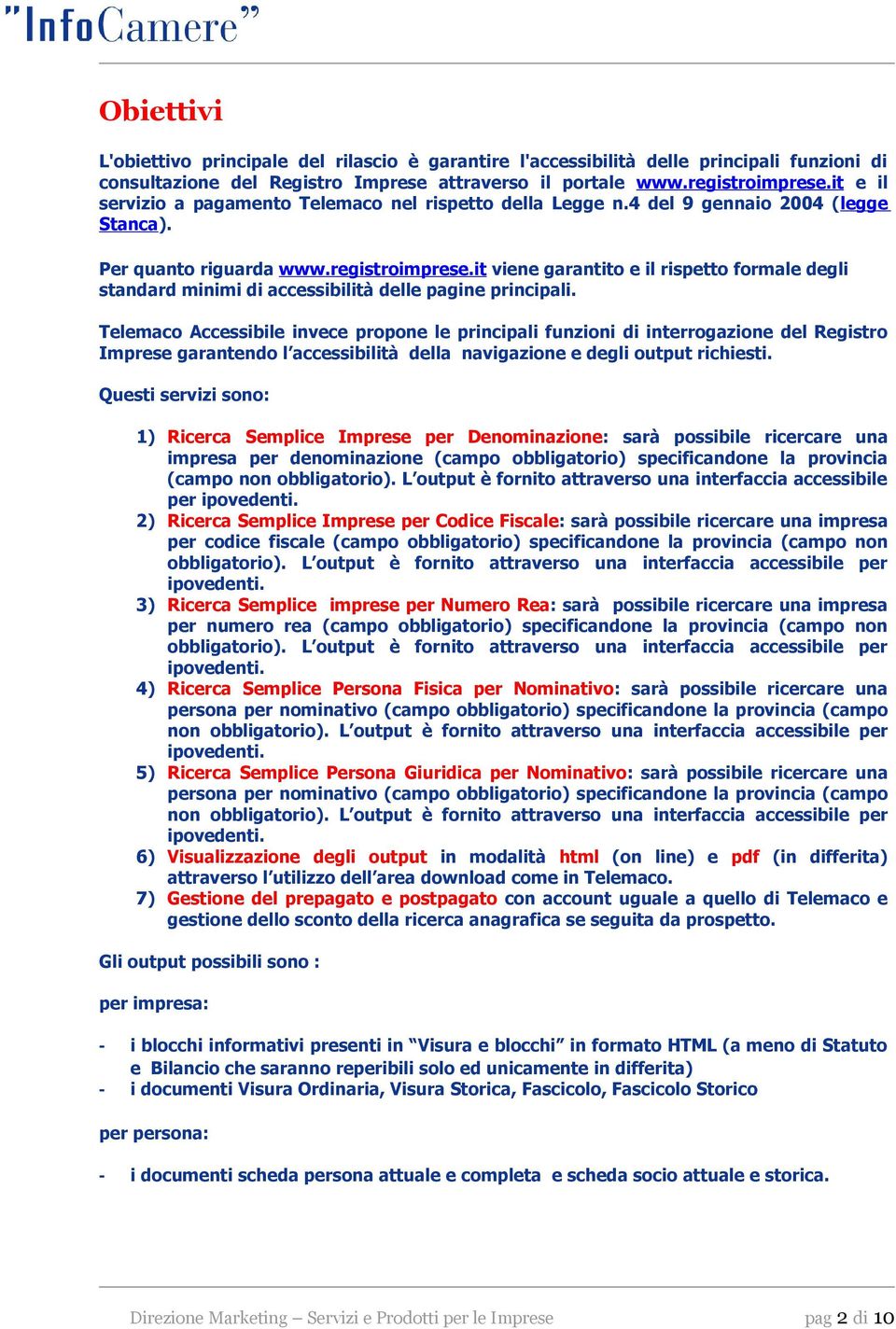 "InfoCamere"

Obiettivi

L'obiettivo principale del rilascio è garantire l'accessibilità delle principali funzioni di consultazione del Registro Imprese attraverso il portale www.registroimprese.it e il servizio a pagamento Telemaco nel rispetto della Legge n.4 del 9 gennaio 2004 (legge Stanca).

Per quanto riguarda www.registroimprese.it viene garantito e il rispetto formale degli standard minimi di accessibilità delle pagine principali.

Telemaco Accessibile invece propone le principali funzioni di interrogazione del Registro Imprese garantendo l'accessibilità della navigazione e degli output richiesti.

Questi servizi sono:

1) Ricerca Semplice Imprese per Denominazione: sarà possibile ricercare una impresa per denominazione (campo obbligatorio) specificandone la provincia (campo non obbligatorio). L'output è fornito attraverso una interfaccia accessibile per ipovedenti.
2) Ricerca Semplice Imprese per Codice Fiscale: sarà possibile ricercare una impresa per codice fiscale (campo obbligatorio) specificandone la provincia (campo non obbligatorio). L'output è fornito attraverso una interfaccia accessibile per ipovedenti.
3) Ricerca Semplice imprese per Numero Rea: sarà possibile ricercare una impresa per numero rea (campo obbligatorio) specificandone la provincia (campo non obbligatorio). L'output è fornito attraverso una interfaccia accessibile per ipovedenti.
4) Ricerca Semplice Persona Fisica per Nominativo: sarà possibile ricercare una persona per nominativo (campo obbligatorio) specificandone la provincia (campo non obbligatorio). L'output è fornito attraverso una interfaccia accessibile per ipovedenti.
5) Ricerca Semplice Persona Giuridica per Nominativo: sarà possibile ricercare una persona per nominativo (campo obbligatorio) specificandone la provincia (campo non obbligatorio). L'output è fornito attraverso una interfaccia accessibile per ipovedenti.
6) Visualizzazione degli output in modalità html (on line) e pdf (in differita) attraverso l'utilizzo dell'area download come in Telemaco.
7) Gestione del prepagato e postpagato con account uguale a quello di Telemaco e gestione dello sconto della ricerca anagrafica se seguita da prospetto.

Gli output possibili sono :

per impresa:

- i blocchi informativi presenti in "Visura e blocchi" in formato HTML (a meno di Statuto e Bilancio che saranno reperibili solo ed unicamente in differita)
- i documenti Visura Ordinaria, Visura Storica, Fascicolo, Fascicolo Storico

per persona:

- i documenti scheda persona attuale e completa e scheda socio attuale e storica.

Direzione Marketing – Servizi e Prodotti per le Imprese pag 2 di 10